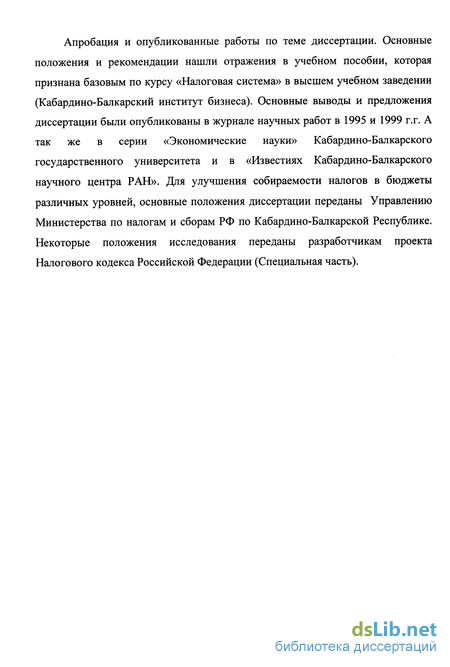 Апробация и опубликованные работы по теме диссертации. Основные положения и рекомендации нашли отражения в учебном пособии, которая признана базовым по курсу «Налоговая система» в высшем учебном заведении (Кабардино-Балкарский институт бизнеса). Основные выводы и предложения диссертации были опубликованы в журнале научных работ в 1995 и 1999 г.г. А так же в серии «Экономические науки» Кабардино-Балкарского государственного университета и в «Известиях Кабардино-Балкарского научного центра РАН». Для улучшения собираемости налогов в бюджеты различных уровней, основные положения диссертации переданы Управлению Министерства по налогам и сборам РФ по Кабардино-Балкарской Республике. Некоторые положения исследования переданы разработчикам проекта Налогового кодекса Российской Федерации (Специальная часть).

dsLib.net
библиотека диссертаций